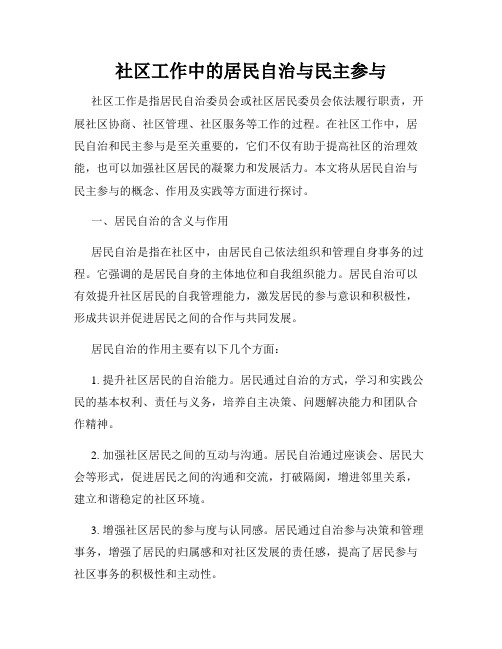 社区工作中的居民自治与民主参与

社区工作是指居民自治委员会或社区居民委员会依法履行职责，开展社区协商、社区管理、社区服务等工作的过程。在社区工作中，居民自治和民主参与是至关重要的，它们不仅有助于提高社区的治理效能，也可以加强社区居民的凝聚力和发展活力。本文将从居民自治与民主参与的概念、作用及实践等方面进行探讨。

一、居民自治的含义与作用

居民自治是指在社区中，由居民自己依法组织和管理自身事务的过程。它强调的是居民自身的主体地位和自我组织能力。居民自治可以有效提升社区居民的自我管理能力，激发居民的参与意识和积极性，形成共识并促进居民之间的合作与共同发展。

居民自治的作用主要有以下几个方面：

1. 提升社区居民的自治能力。居民通过自治的方式，学习和实践公民的基本权利、责任与义务，培养自主决策、问题解决能力和团队合作精神。

2. 加强社区居民之间的互动与沟通。居民自治通过座谈会、居民大会等形式，促进居民之间的沟通和交流，打破隔阂，增进邻里关系，建立和谐稳定的社区环境。

3. 增强社区居民的参与度与认同感。居民通过自治参与决策和管理事务，增强了居民的归属感和对社区发展的责任感，提高了居民参与社区事务的积极性和主动性。